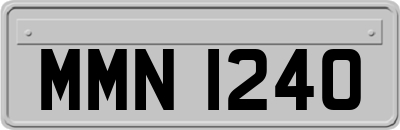 MMN 1240